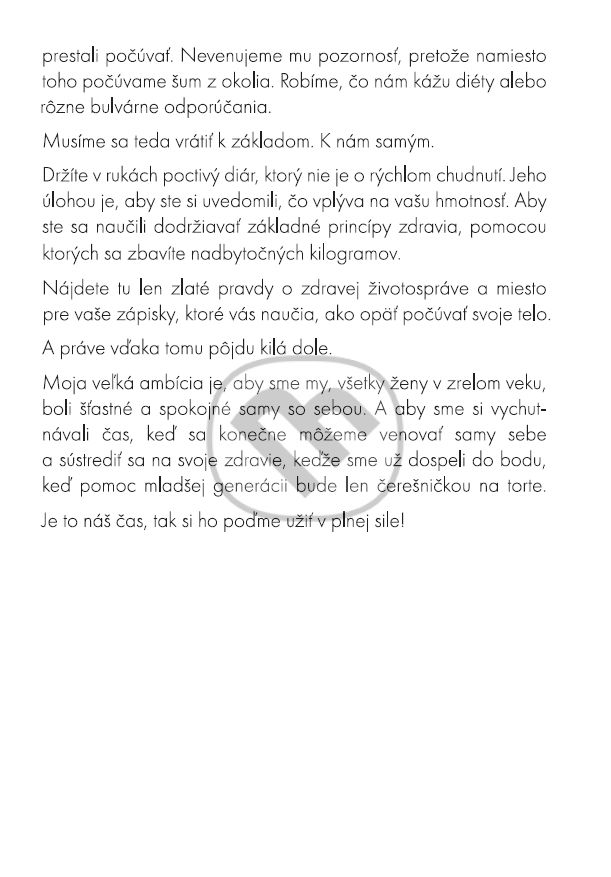 prestali počúvať. Nevenujeme mu pozornosť, pretože namiesto toho počúvame šum z okolia. Robíme, čo nám kážu diéty alebo rôzne bulvárne odporúčania.

Musíme sa teda vrátiť k základom. K nám samým.

Držíte v rukách poctivý diár, ktorý nie je o rýchlom chudnutí. Jeho úlohou je, aby ste si uvedomili, čo vplýva na vašu hmotnosť. Aby ste sa naučili dodržiavať základné princípy zdravia, pomocou ktorých sa zbavíte nadbytočných kilogramov.

Nájdete tu len zlaté pravdy o zdravej životospráve a miesto pre vaše zápisky, ktoré vás naučia, ako opäť počúvať svoje telo.

A práve vďaka tomu pôjdu kilá dole.

Moja veľká ambícia je, aby sme my, všetky ženy v zrelom veku, boli šťastné a spokojné samy so sebou. A aby sme si vychutnávali čas, keď sa konečne môžeme venovať samy sebe a sústrediť sa na svoje zdravie, keďže sme už dospeli do bodu, keď pomoc mladšej generácii bude len čerešničkou na torte.

Je to náš čas, tak si ho poďme užiť v plnej sile!